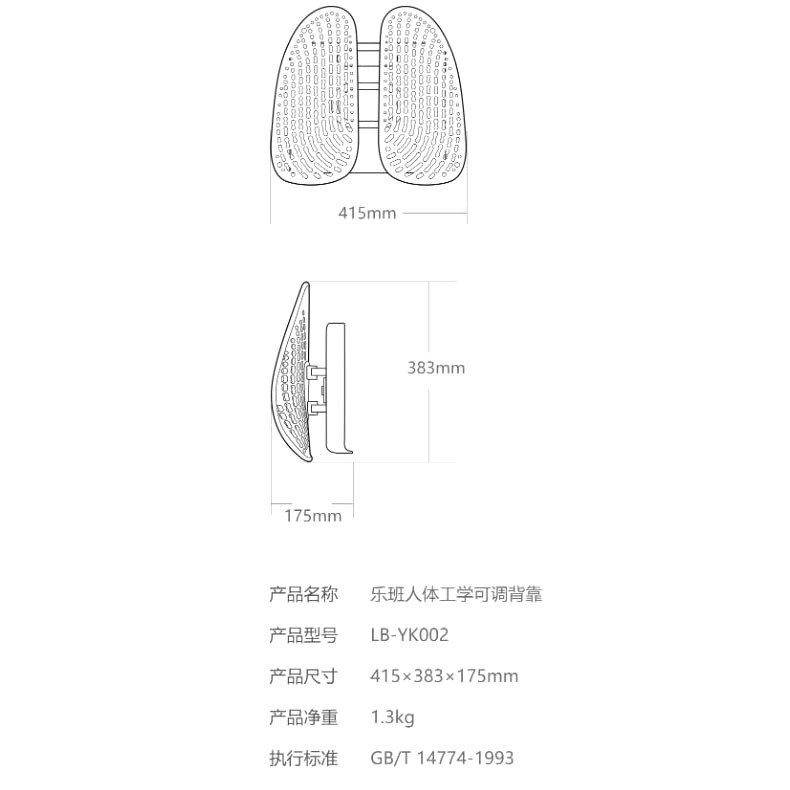 415mm

383mm

175mm

| 产品名称 | 乐班人体工学可调背靠 |
|---|---|
| 产品型号 | LB-YK002 |
| 产品尺寸 | 415×383×175mm |
| 产品净重 | 1.3kg |
| 执行标准 | GB/T 14774-1993 |